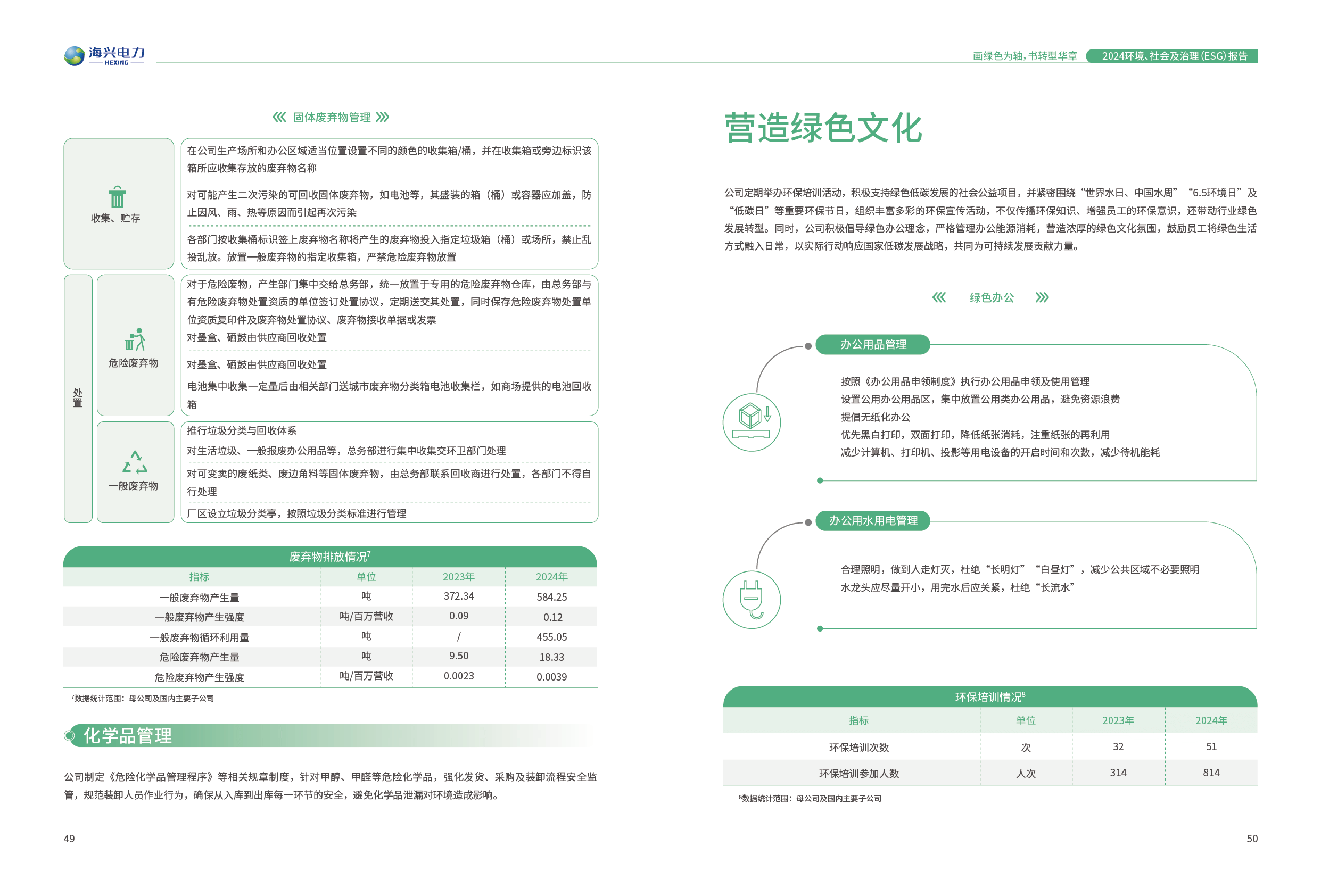 海兴电力
HEXING

画绿色为轴，书转型华章 2024环境、社会及治理(ESG)报告

固体废弃物管理

收集、贮存

在公司生产场所和办公区域适当位置设置不同的颜色的收集箱/桶，并在收集箱或旁边标识该箱所应收集存放的废弃物名称

对可能产生二次污染的可回收固体废弃物，如电池等，其盛装的箱（桶）或容器应加盖，防止因风、雨、热等原因而引起再次污染

各部门按收集桶标识签上废弃物名称将产生的废弃物投入指定垃圾箱（桶）或场所，禁止乱投乱放。放置一般废弃物的指定收集箱，严禁危险废弃物放置

处置

危险废弃物

对于危险废物，产生部门集中交给总务部，统一放置于专用的危险废弃物仓库，由总务部与有危险废弃物处置资质的单位签订处置协议，定期送交其处置，同时保存危险废弃物处置单位资质复印件及废弃物处置协议、废弃物接收单据或发票

对墨盒、硒鼓由供应商回收处置

对墨盒、硒鼓由供应商回收处置

电池集中收集一定量后由相关部门送城市废弃物分类箱电池收集栏，如商场提供的电池回收箱

一般废弃物

推行垃圾分类与回收体系

对生活垃圾、一般报废办公用品等，总务部进行集中收集交环卫部门处理

对可变卖的废纸类、废边角料等固体废弃物，由总务部联系回收商进行处置，各部门不得自行处理

厂区设立垃圾分类亭，按照垃圾分类标准进行管理

废弃物排放情况$^7$

| 指标 | 单位 | 2023年 | 2024年 |
|---|---|---|---|
| 一般废弃物产生量 | 吨 | 372.34 | 584.25 |
| 一般废弃物产生强度 | 吨/百万营收 | 0.09 | 0.12 |
| 一般废弃物循环利用量 | 吨 | / | 455.05 |
| 危险废弃物产生量 | 吨 | 9.50 | 18.33 |
| 危险废弃物产生强度 | 吨/百万营收 | 0.0023 | 0.0039 |

$^7$数据统计范围：母公司及国内主要子公司

化学品管理

公司制定《危险化学品管理程序》等相关规章制度，针对甲醇、甲醛等危险化学品，强化发货、采购及装卸流程安全监管，规范装卸人员作业行为，确保从入库到出库每一环节的安全，避免化学品泄漏对环境造成影响。

49

营造绿色文化

公司定期举办环保培训活动，积极支持绿色低碳发展的社会公益项目，并紧密围绕“世界水日、中国水周”“6.5环境日”及“低碳日”等重要环保节日，组织丰富多彩的环保宣传活动，不仅传播环保知识、增强员工的环保意识，还带动行业绿色发展转型。同时，公司积极倡导绿色办公理念，严格管理办公能源消耗，营造浓厚的绿色文化氛围，鼓励员工将绿色生活方式融入日常，以实际行动响应国家低碳发展战略，共同为可持续发展贡献力量。

绿色办公

办公用品管理

按照《办公用品申领制度》执行办公用品申领及使用管理
设置公用办公用品区，集中放置公用类办公用品，避免资源浪费
提倡无纸化办公
优先黑白打印，双面打印，降低纸张消耗，注重纸张的再利用
减少计算机、打印机、投影等用电设备的开启时间和次数，减少待机能耗

办公用水用电管理

合理照明，做到人走灯灭，杜绝“长明灯”“白昼灯”，减少公共区域不必要照明
水龙头应尽量开小，用完水后应关紧，杜绝“长流水”

环保培训情况$^8$

| 指标 | 单位 | 2023年 | 2024年 |
|---|---|---|---|
| 环保培训次数 | 次 | 32 | 51 |
| 环保培训参加人数 | 人次 | 314 | 814 |

$^8$数据统计范围：母公司及国内主要子公司

50